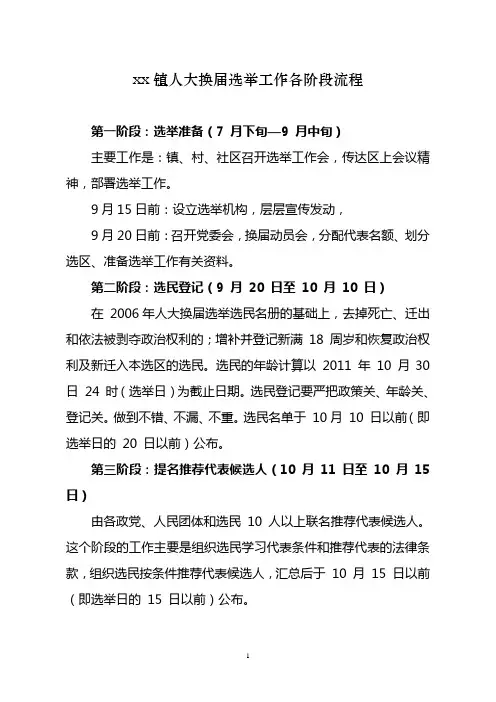 xx 镇人大换届选举工作各阶段流程

第一阶段：选举准备（7 月下旬—9 月中旬）

主要工作是：镇、村、社区召开选举工作会，传达区上会议精神，部署选举工作。

9 月 15 日前：设立选举机构，层层宣传发动，

9 月 20 日前：召开党委会，换届动员会，分配代表名额、划分选区、准备选举工作有关资料。

第二阶段：选民登记（9 月 20 日至 10 月 10 日）

在 2006 年人大换届选举选民名册的基础上，去掉死亡、迁出和依法被剥夺政治权利的；增补并登记新满 18 周岁和恢复政治权利及新迁入本选区的选民。选民的年龄计算以 2011 年 10 月 30 日 24 时（选举日）为截止日期。选民登记要严把政策关、年龄关、登记关。做到不错、不漏、不重。选民名单于 10 月 10 日以前（即选举日的 20 日以前）公布。

第三阶段：提名推荐代表候选人（10 月 11 日至 10 月 15 日）

由各政党、人民团体和选民 10 人以上联名推荐代表候选人。这个阶段的工作主要是组织选民学习代表条件和推荐代表的法律条款，组织选民按条件推荐代表候选人，汇总后于 10 月 15 日以前（即选举日的 15 日以前）公布。

1